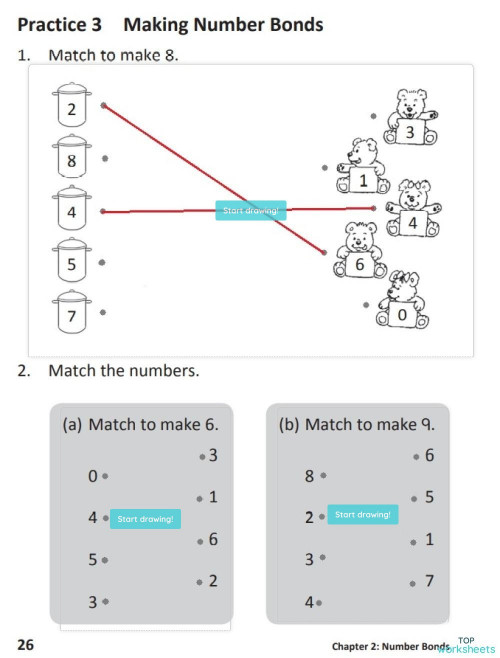 Practice 3 Making Number Bonds

1. Match to make 8.

2
8
4
5
7

3
1
4
6
0

Start drawing!

2. Match the numbers.

(a) Match to make 6.

0
4
5
3

3
1
6
2

Start drawing!

(b) Match to make 9.

8
2
3
4

6
5
1
7

Start drawing!

26

Chapter 2: Number Bonds

TOP worksheets